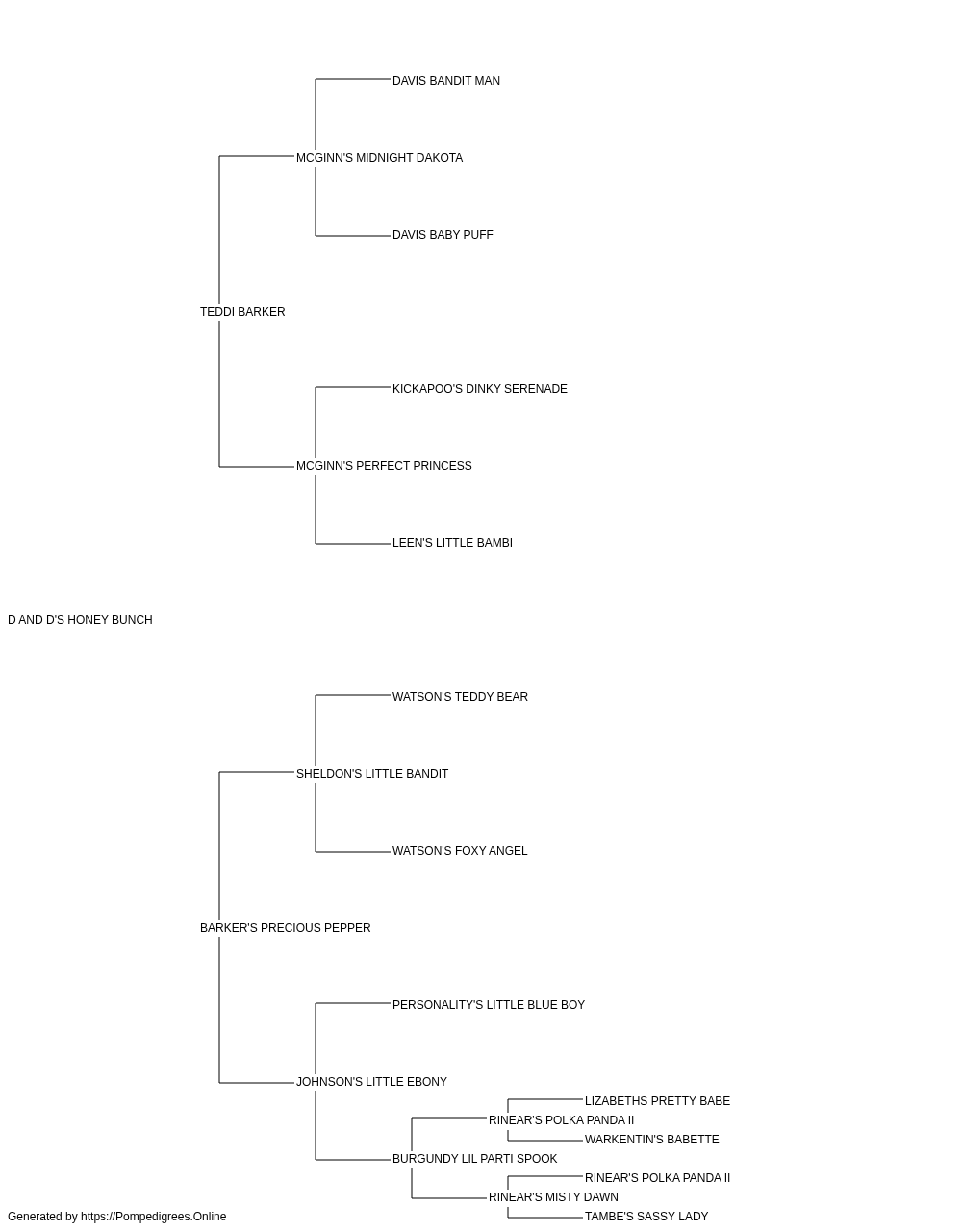 DAVIS BANDIT MAN
MCGINN'S MIDNIGHT DAKOTA
DAVIS BABY PUFF
TEDDI BARKER
KICKAPOO'S DINKY SERENADE
MCGINN'S PERFECT PRINCESS
LEEN'S LITTLE BAMBI
D AND D'S HONEY BUNCH
WATSON'S TEDDY BEAR
SHELDON'S LITTLE BANDIT
WATSON'S FOXY ANGEL
BARKER'S PRECIOUS PEPPER
PERSONALITY'S LITTLE BLUE BOY
JOHNSON'S LITTLE EBONY
LIZABETHS PRETTY BABE
RINEAR'S POLKA PANDA II
WARKENTIN'S BABETTE
BURGUNDY LIL PARTI SPOOK
RINEAR'S POLKA PANDA II
RINEAR'S MISTY DAWN
TAMBE'S SASSY LADY
Generated by https://Pompedigrees.Online